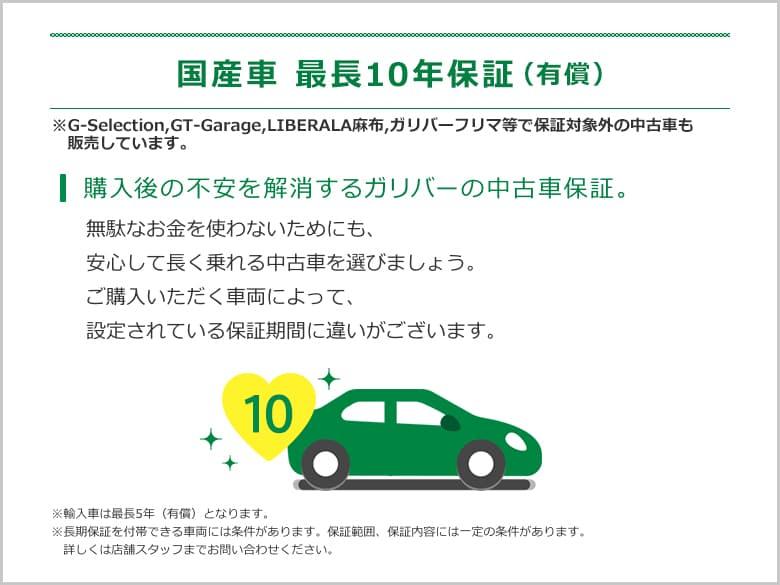 国産車 最長10年保証（有償）

※G-Selection,GT-Garage,LIBERALA麻布,ガリバーフリマ等で保証対象外の中古車も販売しています。

購入後の不安を解消するガリバーの中古車保証。

無駄なお金を使わないためにも、
安心して長く乗れる中古車を選びましょう。
ご購入いただく車両によって、
設定されている保証期間に違いがございます。

10

※輸入車は最長5年（有償）となります。
※長期保証を付帯できる車両には条件があります。保証範囲、保証内容には一定の条件があります。
詳しくは店舗スタッフまでお問い合わせください。